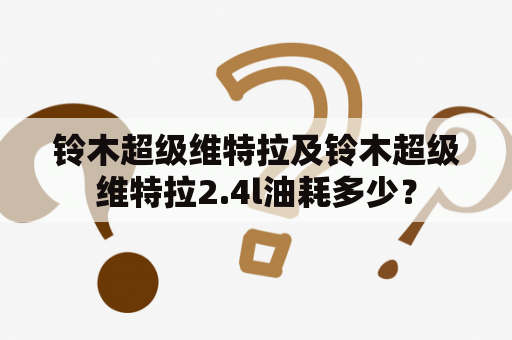 铃木超级维特拉及铃木超级维特拉2.4l油耗多少？